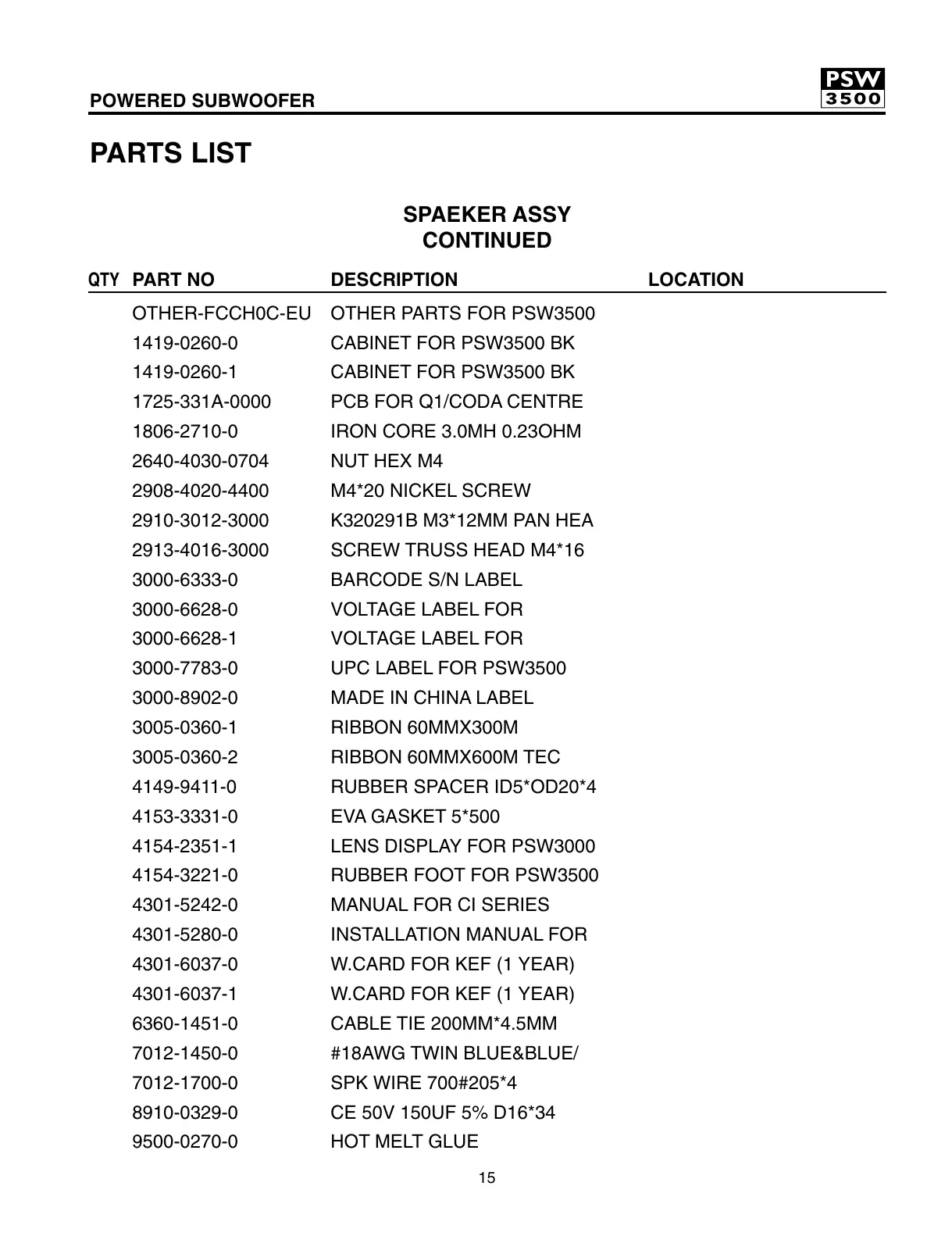 POWERED SUBWOOFER

PSW 3500

PARTS LIST

SPAEKER ASSY
CONTINUED

| QTY | PART NO | DESCRIPTION | LOCATION |
|---|---|---|---|
| | OTHER-FCCH0C-EU | OTHER PARTS FOR PSW3500 | |
| | 1419-0260-0 | CABINET FOR PSW3500 BK | |
| | 1419-0260-1 | CABINET FOR PSW3500 BK | |
| | 1725-331A-0000 | PCB FOR Q1/CODA CENTRE | |
| | 1806-2710-0 | IRON CORE 3.0MH 0.23OHM | |
| | 2640-4030-0704 | NUT HEX M4 | |
| | 2908-4020-4400 | M4*20 NICKEL SCREW | |
| | 2910-3012-3000 | K320291B M3*12MM PAN HEA | |
| | 2913-4016-3000 | SCREW TRUSS HEAD M4*16 | |
| | 3000-6333-0 | BARCODE S/N LABEL | |
| | 3000-6628-0 | VOLTAGE LABEL FOR | |
| | 3000-6628-1 | VOLTAGE LABEL FOR | |
| | 3000-7783-0 | UPC LABEL FOR PSW3500 | |
| | 3000-8902-0 | MADE IN CHINA LABEL | |
| | 3005-0360-1 | RIBBON 60MMX300M | |
| | 3005-0360-2 | RIBBON 60MMX600M TEC | |
| | 4149-9411-0 | RUBBER SPACER ID5*OD20*4 | |
| | 4153-3331-0 | EVA GASKET 5*500 | |
| | 4154-2351-1 | LENS DISPLAY FOR PSW3000 | |
| | 4154-3221-0 | RUBBER FOOT FOR PSW3500 | |
| | 4301-5242-0 | MANUAL FOR CI SERIES | |
| | 4301-5280-0 | INSTALLATION MANUAL FOR | |
| | 4301-6037-0 | W.CARD FOR KEF (1 YEAR) | |
| | 4301-6037-1 | W.CARD FOR KEF (1 YEAR) | |
| | 6360-1451-0 | CABLE TIE 200MM*4.5MM | |
| | 7012-1450-0 | #18AWG TWIN BLUE&BLUE/ | |
| | 7012-1700-0 | SPK WIRE 700#205*4 | |
| | 8910-0329-0 | CE 50V 150UF 5% D16*34 | |
| | 9500-0270-0 | HOT MELT GLUE | |

15